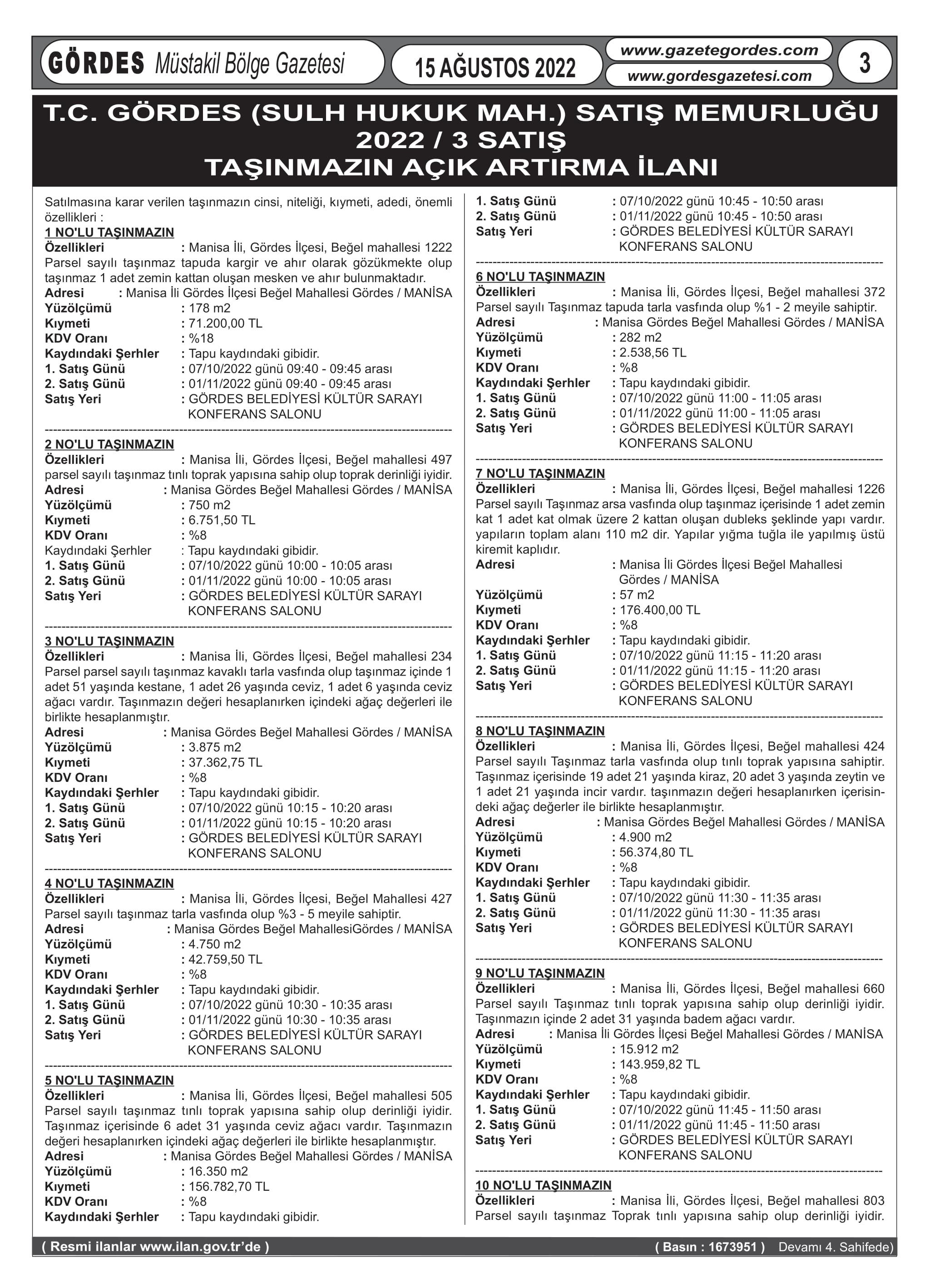 GÖRDES Müstakil Bölge Gazetesi

15 AĞUSTOS 2022

www.gazetegordes.com
www.gordesgazetesi.com

3

T.C. GÖRDES (SULH HUKUK MAH.) SATIŞ MEMURLUĞU
2022 / 3 SATIŞ
TAŞINMAZIN AÇIK ARTIRMA İLANI

Satılmasına karar verilen taşınmazın cinsi, niteliği, kıymeti, adedi, önemli özellikleri :

1 NO'LU TAŞINMAZIN
Özellikleri : Manisa İli, Gördes İlçesi, Beğel mahallesi 1222 Parsel sayılı taşınmaz tapuda kargir ve ahır olarak gözükmekte olup taşınmaz 1 adet zemin kattan oluşan mesken ve ahır bulunmaktadır.
Adresi : Manisa İli Gördes İlçesi Beğel Mahallesi Gördes / MANİSA
Yüzölçümü : 178 m2
Kıymeti : 71.200,00 TL
KDV Oranı : %18
Kaydındaki Şerhler : Tapu kaydındaki gibidir.
1. Satış Günü : 07/10/2022 günü 09:40 - 09:45 arası
2. Satış Günü : 01/11/2022 günü 09:40 - 09:45 arası
Satış Yeri : GÖRDES BELEDİYESİ KÜLTÜR SARAYI KONFERANS SALONU

2 NO'LU TAŞINMAZIN
Özellikleri : Manisa İli, Gördes İlçesi, Beğel mahallesi 497 parsel sayılı taşınmaz tınlı toprak yapısına sahip olup toprak derinliği iyidir.
Adresi : Manisa Gördes Beğel Mahallesi Gördes / MANİSA
Yüzölçümü : 750 m2
Kıymeti : 6.751,50 TL
KDV Oranı : %8
Kaydındaki Şerhler : Tapu kaydındaki gibidir.
1. Satış Günü : 07/10/2022 günü 10:00 - 10:05 arası
2. Satış Günü : 01/11/2022 günü 10:00 - 10:05 arası
Satış Yeri : GÖRDES BELEDİYESİ KÜLTÜR SARAYI KONFERANS SALONU

3 NO'LU TAŞINMAZIN
Özellikleri : Manisa İli, Gördes İlçesi, Beğel mahallesi 234 Parsel parsel sayılı taşınmaz kavaklı tarla vasfında olup taşınmaz içinde 1 adet 51 yaşında kestane, 1 adet 26 yaşında ceviz, 1 adet 6 yaşında ceviz ağacı vardır. Taşınmazın değeri hesaplanırken içindeki ağaç değerleri ile birlikte hesaplanmıştır.
Adresi : Manisa Gördes Beğel Mahallesi Gördes / MANİSA
Yüzölçümü : 3.875 m2
Kıymeti : 37.362,75 TL
KDV Oranı : %8
Kaydındaki Şerhler : Tapu kaydındaki gibidir.
1. Satış Günü : 07/10/2022 günü 10:15 - 10:20 arası
2. Satış Günü : 01/11/2022 günü 10:15 - 10:20 arası
Satış Yeri : GÖRDES BELEDİYESİ KÜLTÜR SARAYI KONFERANS SALONU

4 NO'LU TAŞINMAZIN
Özellikleri : Manisa İli, Gördes İlçesi, Beğel Mahallesi 427 Parsel sayılı taşınmaz tarla vasfında olup %3 - 5 meyile sahiptir.
Adresi : Manisa Gördes Beğel MahallesiGördes / MANİSA
Yüzölçümü : 4.750 m2
Kıymeti : 42.759,50 TL
KDV Oranı : %8
Kaydındaki Şerhler : Tapu kaydındaki gibidir.
1. Satış Günü : 07/10/2022 günü 10:30 - 10:35 arası
2. Satış Günü : 01/11/2022 günü 10:30 - 10:35 arası
Satış Yeri : GÖRDES BELEDİYESİ KÜLTÜR SARAYI KONFERANS SALONU

5 NO'LU TAŞINMAZIN
Özellikleri : Manisa İli, Gördes İlçesi, Beğel mahallesi 505 Parsel sayılı taşınmaz tınlı toprak yapısına sahip olup derinliği iyidir. Taşınmaz içerisinde 6 adet 31 yaşında ceviz ağacı vardır. Taşınmazın değeri hesaplanırken içindeki ağaç değerleri ile birlikte hesaplanmıştır.
Adresi : Manisa Gördes Beğel Mahallesi Gördes / MANİSA
Yüzölçümü : 16.350 m2
Kıymeti : 156.782,70 TL
KDV Oranı : %8
Kaydındaki Şerhler : Tapu kaydındaki gibidir.
1. Satış Günü : 07/10/2022 günü 10:45 - 10:50 arası
2. Satış Günü : 01/11/2022 günü 10:45 - 10:50 arası
Satış Yeri : GÖRDES BELEDİYESİ KÜLTÜR SARAYI KONFERANS SALONU

6 NO'LU TAŞINMAZIN
Özellikleri : Manisa İli, Gördes İlçesi, Beğel mahallesi 372 Parsel sayılı Taşınmaz tapuda tarla vasfında olup %1 - 2 meyile sahiptir.
Adresi : Manisa Gördes Beğel Mahallesi Gördes / MANİSA
Yüzölçümü : 282 m2
Kıymeti : 2.538,56 TL
KDV Oranı : %8
Kaydındaki Şerhler : Tapu kaydındaki gibidir.
1. Satış Günü : 07/10/2022 günü 11:00 - 11:05 arası
2. Satış Günü : 01/11/2022 günü 11:00 - 11:05 arası
Satış Yeri : GÖRDES BELEDİYESİ KÜLTÜR SARAYI KONFERANS SALONU

7 NO'LU TAŞINMAZIN
Özellikleri : Manisa İli, Gördes İlçesi, Beğel mahallesi 1226 Parsel sayılı Taşınmaz arsa vasfında olup taşınmaz içerisinde 1 adet zemin kat 1 adet kat olmak üzere 2 kattan oluşan dubleks şeklinde yapı vardır. yapıların toplam alanı 110 m2 dir. Yapılar yığma tuğla ile yapılmış üstü kiremit kaplıdır.
Adresi : Manisa İli Gördes İlçesi Beğel Mahallesi Gördes / MANİSA
Yüzölçümü : 57 m2
Kıymeti : 176.400,00 TL
KDV Oranı : %8
Kaydındaki Şerhler : Tapu kaydındaki gibidir.
1. Satış Günü : 07/10/2022 günü 11:15 - 11:20 arası
2. Satış Günü : 01/11/2022 günü 11:15 - 11:20 arası
Satış Yeri : GÖRDES BELEDİYESİ KÜLTÜR SARAYI KONFERANS SALONU

8 NO'LU TAŞINMAZIN
Özellikleri : Manisa İli, Gördes İlçesi, Beğel mahallesi 424 Parsel sayılı Taşınmaz tarla vasfında olup tınlı toprak yapısına sahiptir. Taşınmaz içerisinde 19 adet 21 yaşında kiraz, 20 adet 3 yaşında zeytin ve 1 adet 21 yaşında incir vardır. taşınmazın değeri hesaplanırken içerisindeki ağaç değerler ile birlikte hesaplanmıştır.
Adresi : Manisa Gördes Beğel Mahallesi Gördes / MANİSA
Yüzölçümü : 4.900 m2
Kıymeti : 56.374,80 TL
KDV Oranı : %8
Kaydındaki Şerhler : Tapu kaydındaki gibidir.
1. Satış Günü : 07/10/2022 günü 11:30 - 11:35 arası
2. Satış Günü : 01/11/2022 günü 11:30 - 11:35 arası
Satış Yeri : GÖRDES BELEDİYESİ KÜLTÜR SARAYI KONFERANS SALONU

9 NO'LU TAŞINMAZIN
Özellikleri : Manisa İli, Gördes İlçesi, Beğel mahallesi 660 Parsel sayılı Taşınmaz tınlı toprak yapısına sahip olup derinliği iyidir. Taşınmazın içinde 2 adet 31 yaşında badem ağacı vardır.
Adresi : Manisa İli Gördes İlçesi Beğel Mahallesi Gördes / MANİSA
Yüzölçümü : 15.912 m2
Kıymeti : 143.959,82 TL
KDV Oranı : %8
Kaydındaki Şerhler : Tapu kaydındaki gibidir.
1. Satış Günü : 07/10/2022 günü 11:45 - 11:50 arası
2. Satış Günü : 01/11/2022 günü 11:45 - 11:50 arası
Satış Yeri : GÖRDES BELEDİYESİ KÜLTÜR SARAYI KONFERANS SALONU

10 NO'LU TAŞINMAZIN
Özellikleri : Manisa İli, Gördes İlçesi, Beğel mahallesi 803 Parsel sayılı taşınmaz Toprak tınlı yapısına sahip olup derinliği iyidir.

( Resmi ilanlar www.ilan.gov.tr'de ) ( Basın : 1673951 ) Devamı 4. Sahifede)